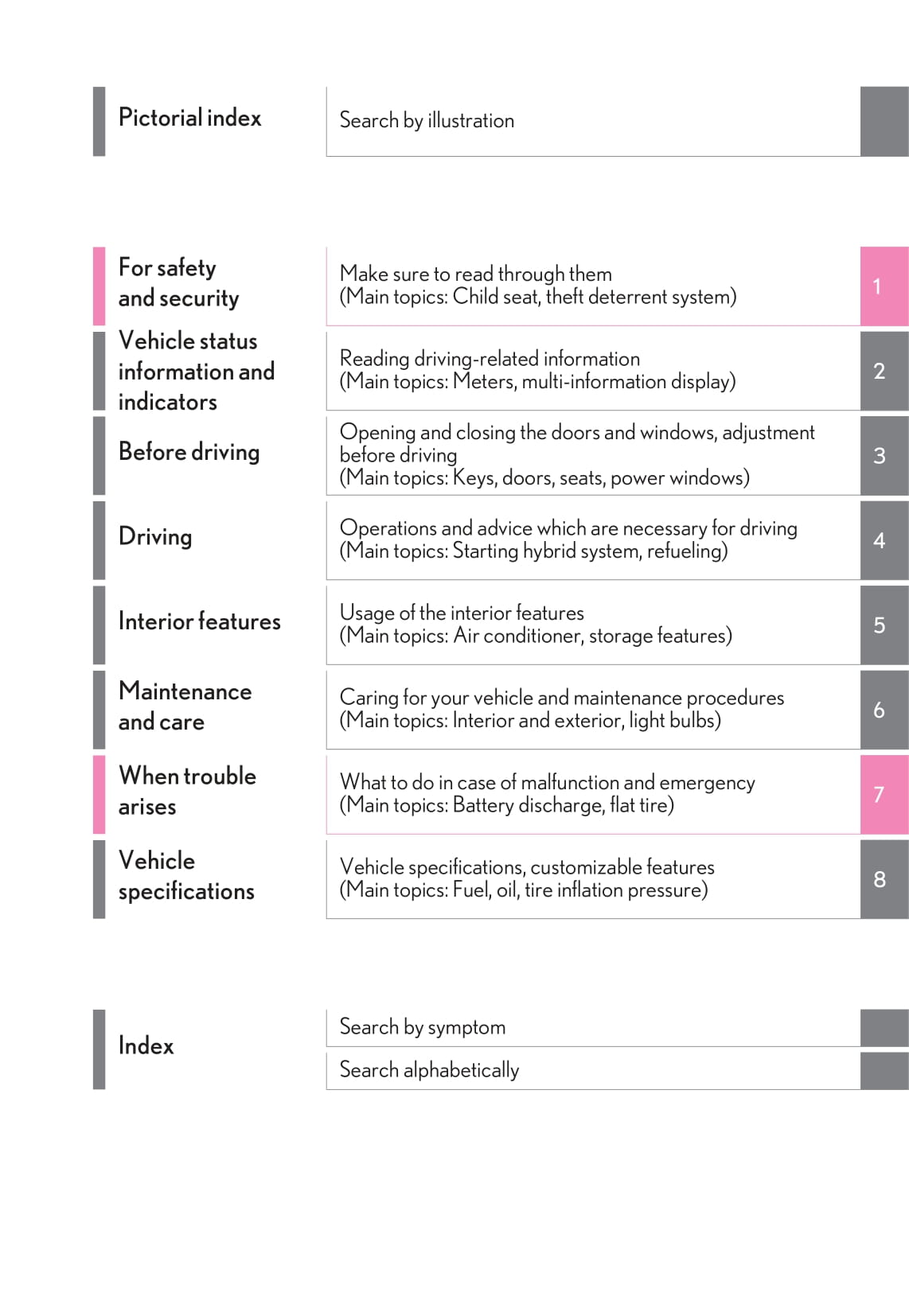 Pictorial index

Search by illustration

For safety and security

Make sure to read through them
(Main topics: Child seat, theft deterrent system)

1

Vehicle status information and indicators

Reading driving-related information
(Main topics: Meters, multi-information display)

2

Before driving

Opening and closing the doors and windows, adjustment before driving
(Main topics: Keys, doors, seats, power windows)

3

Driving

Operations and advice which are necessary for driving
(Main topics: Starting hybrid system, refueling)

4

Interior features

Usage of the interior features
(Main topics: Air conditioner, storage features)

5

Maintenance and care

Caring for your vehicle and maintenance procedures
(Main topics: Interior and exterior, light bulbs)

6

When trouble arises

What to do in case of malfunction and emergency
(Main topics: Battery discharge, flat tire)

7

Vehicle specifications

Vehicle specifications, customizable features
(Main topics: Fuel, oil, tire inflation pressure)

8

Index

Search by symptom

Search alphabetically